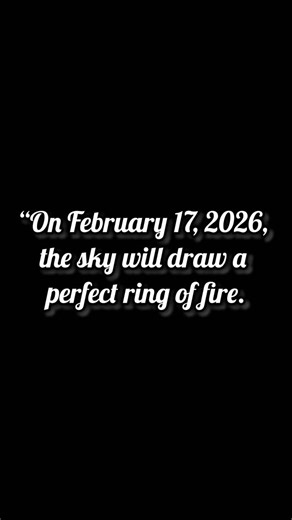 “On February 17, 2026, the sky will draw a perfect ring of fire.